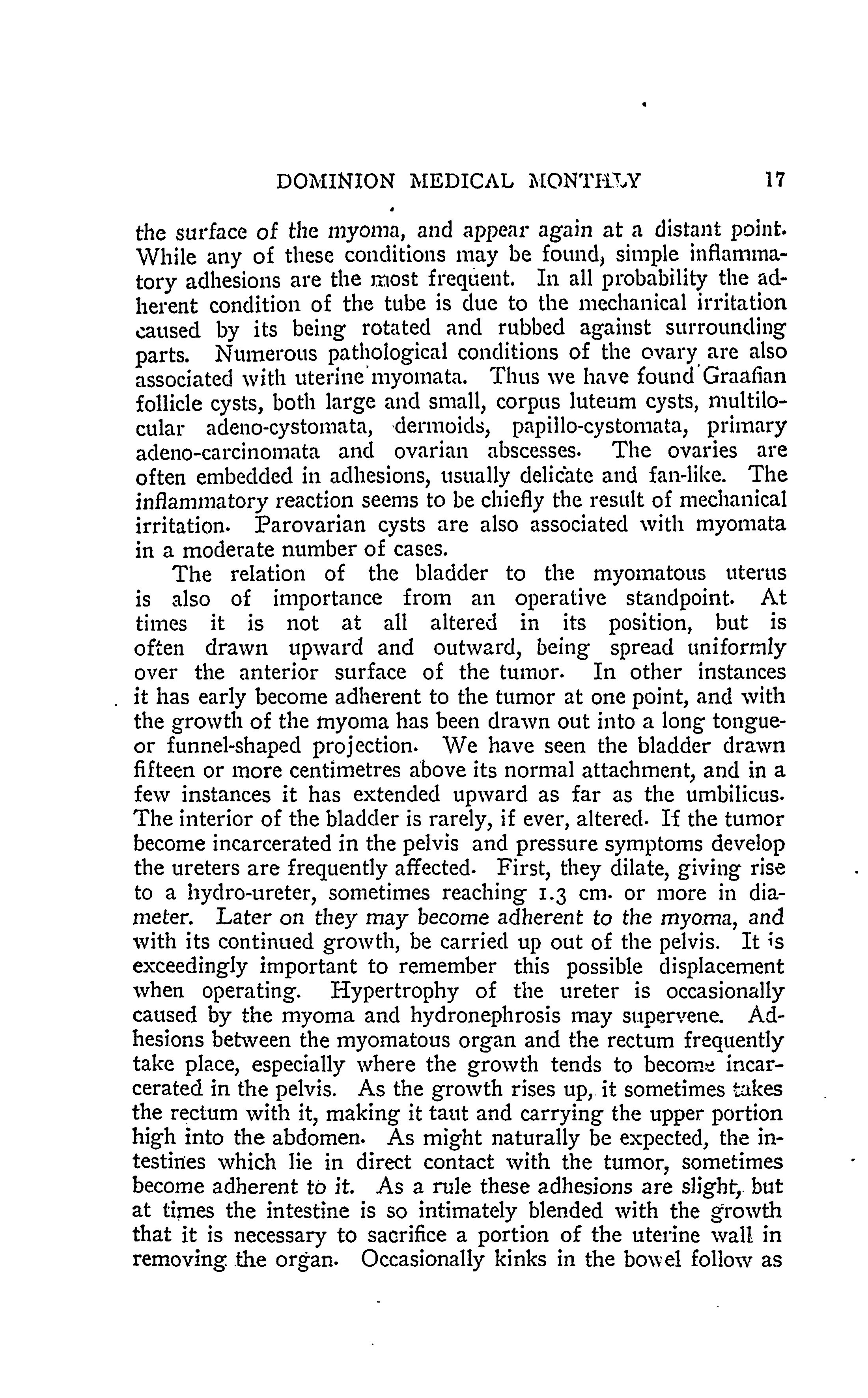 DOMINION MEDICAL MONTHLY 17

the surface of the myoma, and appear again at a distant point. While any of these conditions may be found, simple inflammatory adhesions are the most frequent. In all probability the adherent condition of the tube is due to the mechanical irritation caused by its being rotated and rubbed against surrounding parts. Numerous pathological conditions of the ovary are also associated with uterine myomata. Thus we have found Graafian follicle cysts, both large and small, corpus luteum cysts, multilocular adeno-cystomata, dermoids, papillo-cystomata, primary adeno-carcinomata and ovarian abscesses. The ovaries are often embedded in adhesions, usually delicate and fan-like. The inflammatory reaction seems to be chiefly the result of mechanical irritation. Parovarian cysts are also associated with myomata in a moderate number of cases.

The relation of the bladder to the myomatous uterus is also of importance from an operative standpoint. At times it is not at all altered in its position, but is often drawn upward and outward, being spread uniformly over the anterior surface of the tumor. In other instances it has early become adherent to the tumor at one point, and with the growth of the myoma has been drawn out into a long tongue- or funnel-shaped projection. We have seen the bladder drawn fifteen or more centimetres above its normal attachment, and in a few instances it has extended upward as far as the umbilicus. The interior of the bladder is rarely, if ever, altered. If the tumor become incarcerated in the pelvis and pressure symptoms develop the ureters are frequently affected. First, they dilate, giving rise to a hydro-ureter, sometimes reaching 1.3 cm. or more in diameter. Later on they may become adherent to the myoma, and with its continued growth, be carried up out of the pelvis. It is exceedingly important to remember this possible displacement when operating. Hypertrophy of the ureter is occasionally caused by the myoma and hydronephrosis may supervene. Adhesions between the myomatous organ and the rectum frequently take place, especially where the growth tends to become incarcerated in the pelvis. As the growth rises up, it sometimes takes the rectum with it, making it taut and carrying the upper portion high into the abdomen. As might naturally be expected, the intestines which lie in direct contact with the tumor, sometimes become adherent to it. As a rule these adhesions are slight, but at times the intestine is so intimately blended with the growth that it is necessary to sacrifice a portion of the uterine wall in removing the organ. Occasionally kinks in the bowel follow as